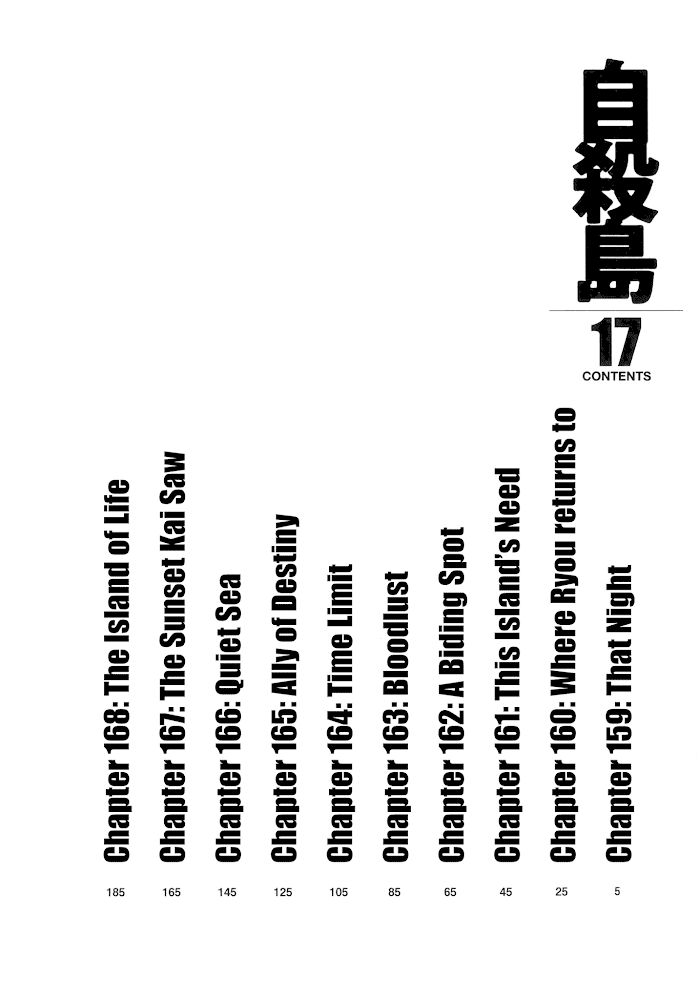 自殺島

17
CONTENTS

Chapter 159: That Night 5
Chapter 160: Where Ryou returns to 25
Chapter 161: This Island's Need 45
Chapter 162: A Biding Spot 65
Chapter 163: Bloodlust 85
Chapter 164: Time Limit 105
Chapter 165: Ally of Destiny 125
Chapter 166: Quiet Sea 145
Chapter 167: The Sunset Kai Saw 165
Chapter 168: The Island of Life 185